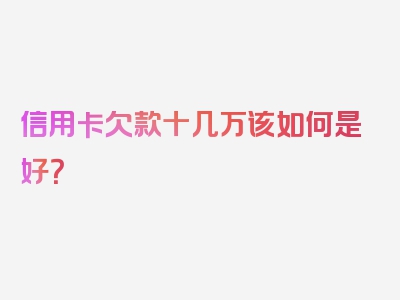 信用卡欠款十几万该如何是好？